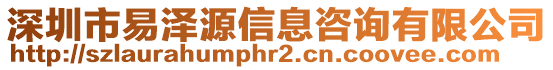 深圳市易泽源信息咨询有限公司
http://szlaurahumphr2.cn.coovee.com